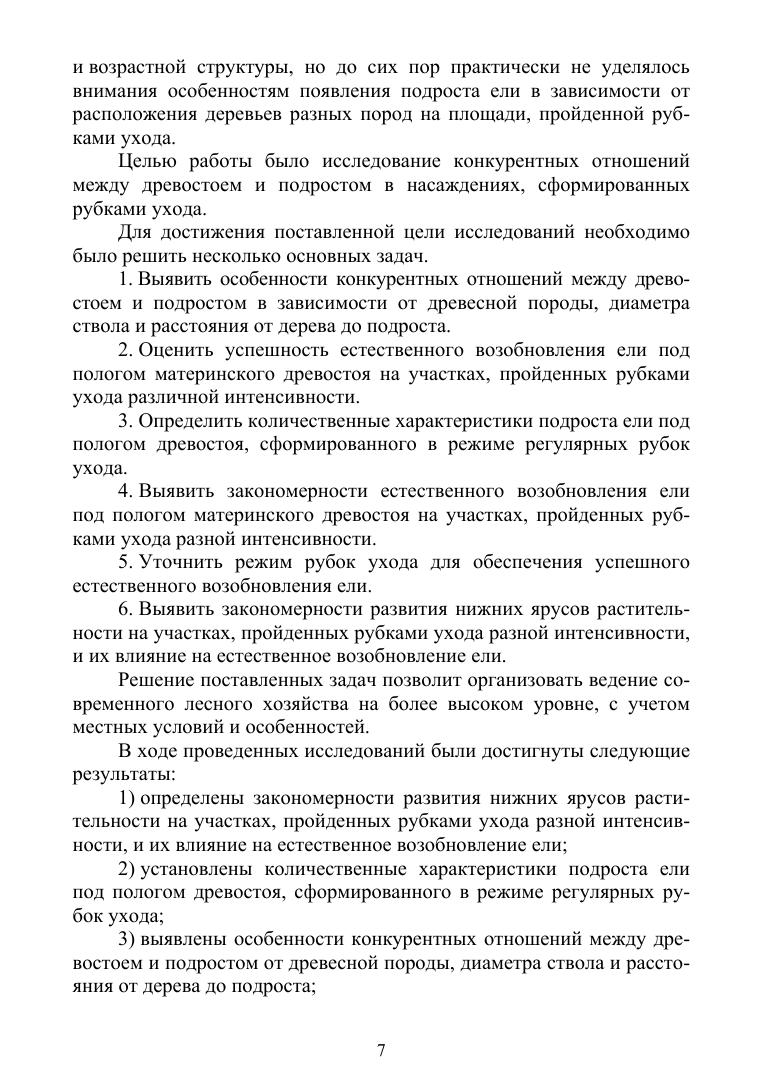 и возрастной структуры, но до сих пор практически не уделялось внимания особенностям появления подроста ели в зависимости от расположения деревьев разных пород на площади, пройденной рубками ухода.

Целью работы было исследование конкурентных отношений между древостоем и подростом в насаждениях, сформированных рубками ухода.

Для достижения поставленной цели исследований необходимо было решить несколько основных задач.

1. Выявить особенности конкурентных отношений между древостоем и подростом в зависимости от древесной породы, диаметра ствола и расстояния от дерева до подроста.

2. Оценить успешность естественного возобновления ели под пологом материнского древостоя на участках, пройденных рубками ухода различной интенсивности.

3. Определить количественные характеристики подроста ели под пологом древостоя, сформированного в режиме регулярных рубок ухода.

4. Выявить закономерности естественного возобновления ели под пологом материнского древостоя на участках, пройденных рубками ухода разной интенсивности.

5. Уточнить режим рубок ухода для обеспечения успешного естественного возобновления ели.

6. Выявить закономерности развития нижних ярусов растительности на участках, пройденных рубками ухода разной интенсивности, и их влияние на естественное возобновление ели.

Решение поставленных задач позволит организовать ведение современного лесного хозяйства на более высоком уровне, с учетом местных условий и особенностей.

В ходе проведенных исследований были достигнуты следующие результаты:

1) определены закономерности развития нижних ярусов растительности на участках, пройденных рубками ухода разной интенсивности, и их влияние на естественное возобновление ели;

2) установлены количественные характеристики подроста ели под пологом древостоя, сформированного в режиме регулярных рубок ухода;

3) выявлены особенности конкурентных отношений между древостоем и подростом от древесной породы, диаметра ствола и расстояния от дерева до подроста;

7